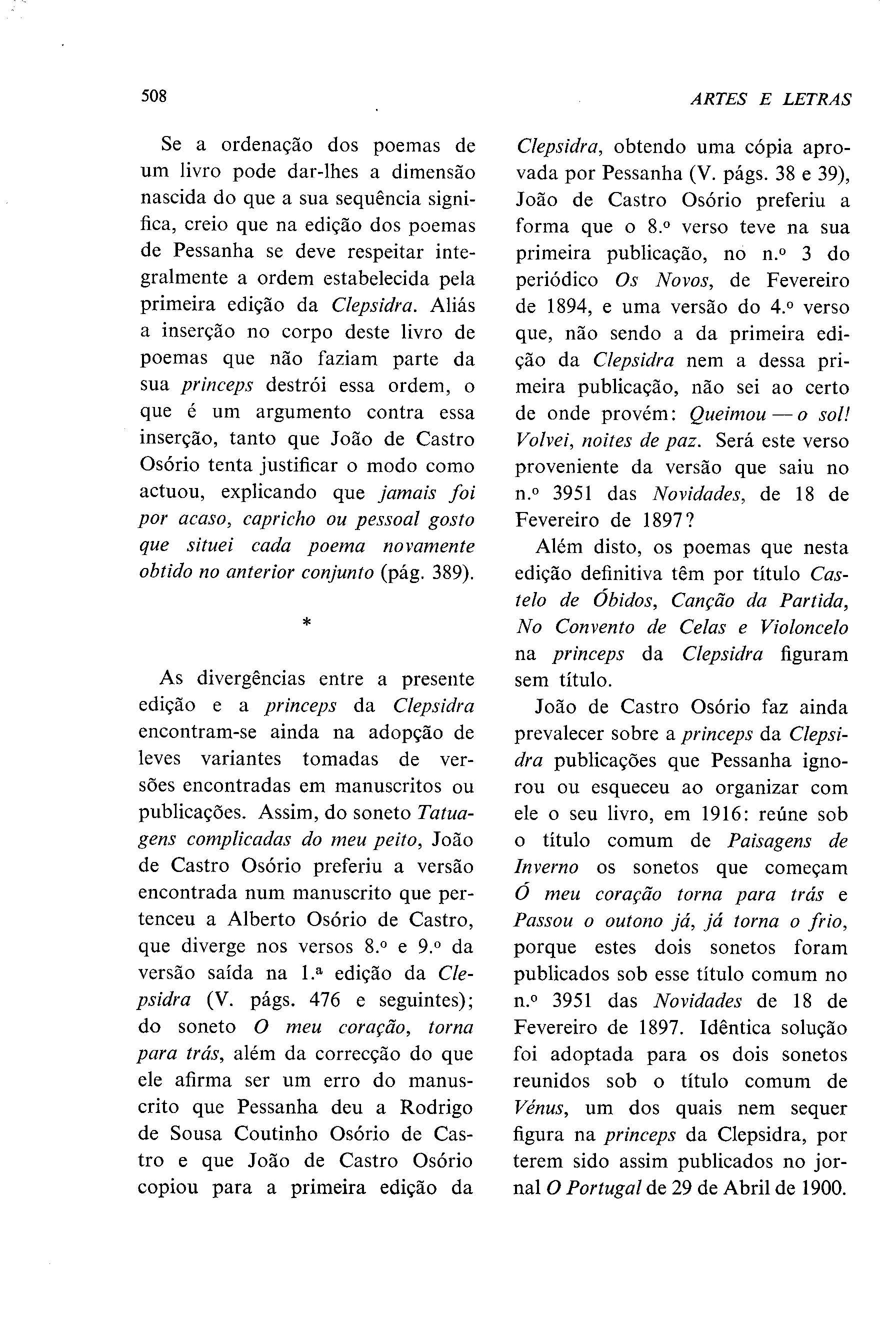 508

ARTES E LETRAS

Se a ordenação dos poemas de um livro pode dar-lhes a dimensão nascida do que a sua sequência significa, creio que na edição dos poemas de Pessanha se deve respeitar integralmente a ordem estabelecida pela primeira edição da Clepsidra. Aliás a inserção no corpo deste livro de poemas que não faziam parte da sua princeps destrói essa ordem, o que é um argumento contra essa inserção, tanto que João de Castro Osório tenta justificar o modo como actuou, explicando que jamais foi por acaso, capricho ou pessoal gosto que situei cada poema novamente obtido no anterior conjunto (pág. 389).

*

As divergências entre a presente edição e a princeps da Clepsidra encontram-se ainda na adopção de leves variantes tomadas de versões encontradas em manuscritos ou publicações. Assim, do soneto Tatuagens complicadas do meu peito, João de Castro Osório preferiu a versão encontrada num manuscrito que pertenceu a Alberto Osório de Castro, que diverge nos versos 8.º e 9.º da versão saída na 1.ª edição da Clepsidra (V. págs. 476 e seguintes); do soneto O meu coração, torna para trás, além da correcção do que ele afirma ser um erro do manuscrito que Pessanha deu a Rodrigo de Sousa Coutinho Osório de Castro e que João de Castro Osório copiou para a primeira edição da Clepsidra, obtendo uma cópia aprovada por Pessanha (V. págs. 38 e 39), João de Castro Osório preferiu a forma que o 8.º verso teve na sua primeira publicação, no n.º 3 do periódico Os Novos, de Fevereiro de 1894, e uma versão do 4.º verso que, não sendo a da primeira edição da Clepsidra nem a dessa primeira publicação, não sei ao certo de onde provém: Queimou — o sol! Volvei, noites de paz. Será este verso proveniente da versão que saiu no n.º 3951 das Novidades, de 18 de Fevereiro de 1897?

Além disto, os poemas que nesta edição definitiva têm por título Castelo de Óbidos, Canção da Partida, No Convento de Celas e Violoncelo na princeps da Clepsidra figuram sem título.

João de Castro Osório faz ainda prevalecer sobre a princeps da Clepsidra publicações que Pessanha ignorou ou esqueceu ao organizar com ele o seu livro, em 1916: reúne sob o título comum de Paisagens de Inverno os sonetos que começam Ó meu coração torna para trás e Passou o outono já, já torna o frio, porque estes dois sonetos foram publicados sob esse título comum no n.º 3951 das Novidades de 18 de Fevereiro de 1897. Idêntica solução foi adoptada para os dois sonetos reunidos sob o título comum de Vénus, um dos quais nem sequer figura na princeps da Clepsidra, por terem sido assim publicados no jornal O Portugal de 29 de Abril de 1900.